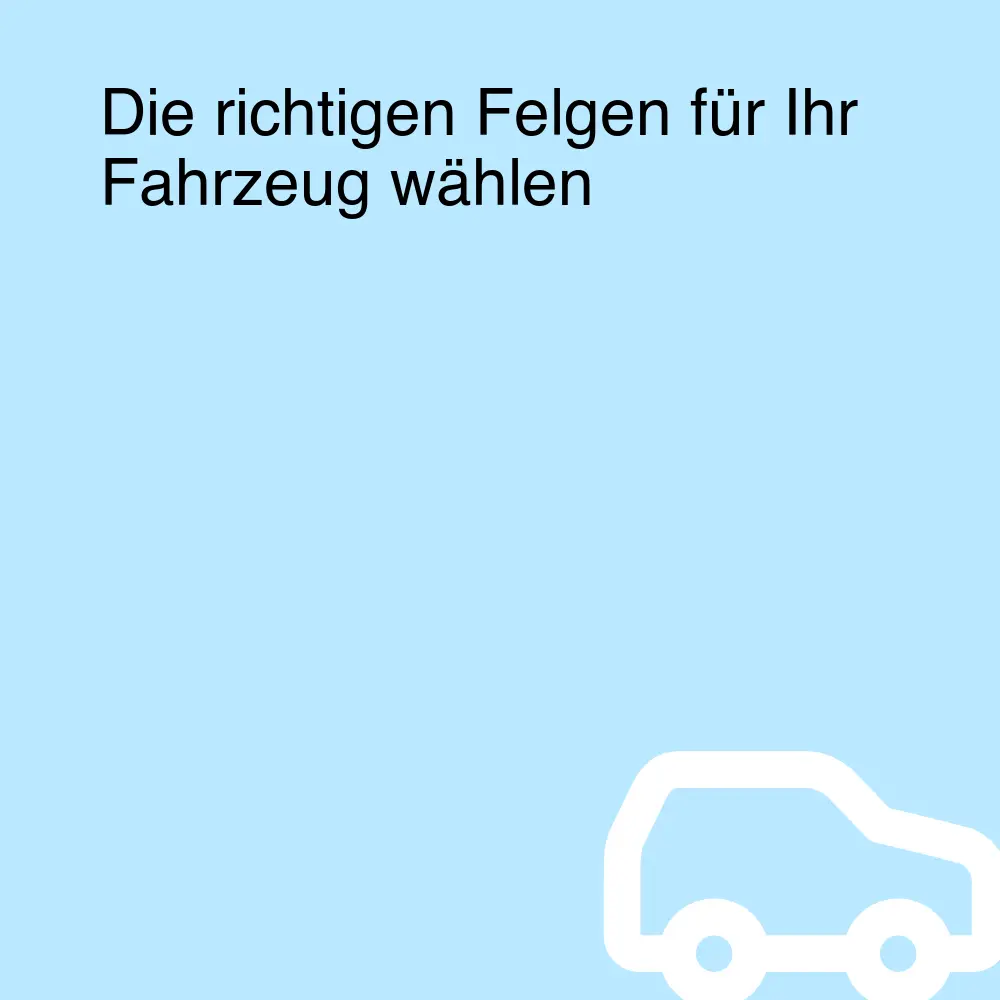 Die richtigen Felgen für Ihr Fahrzeug wählen